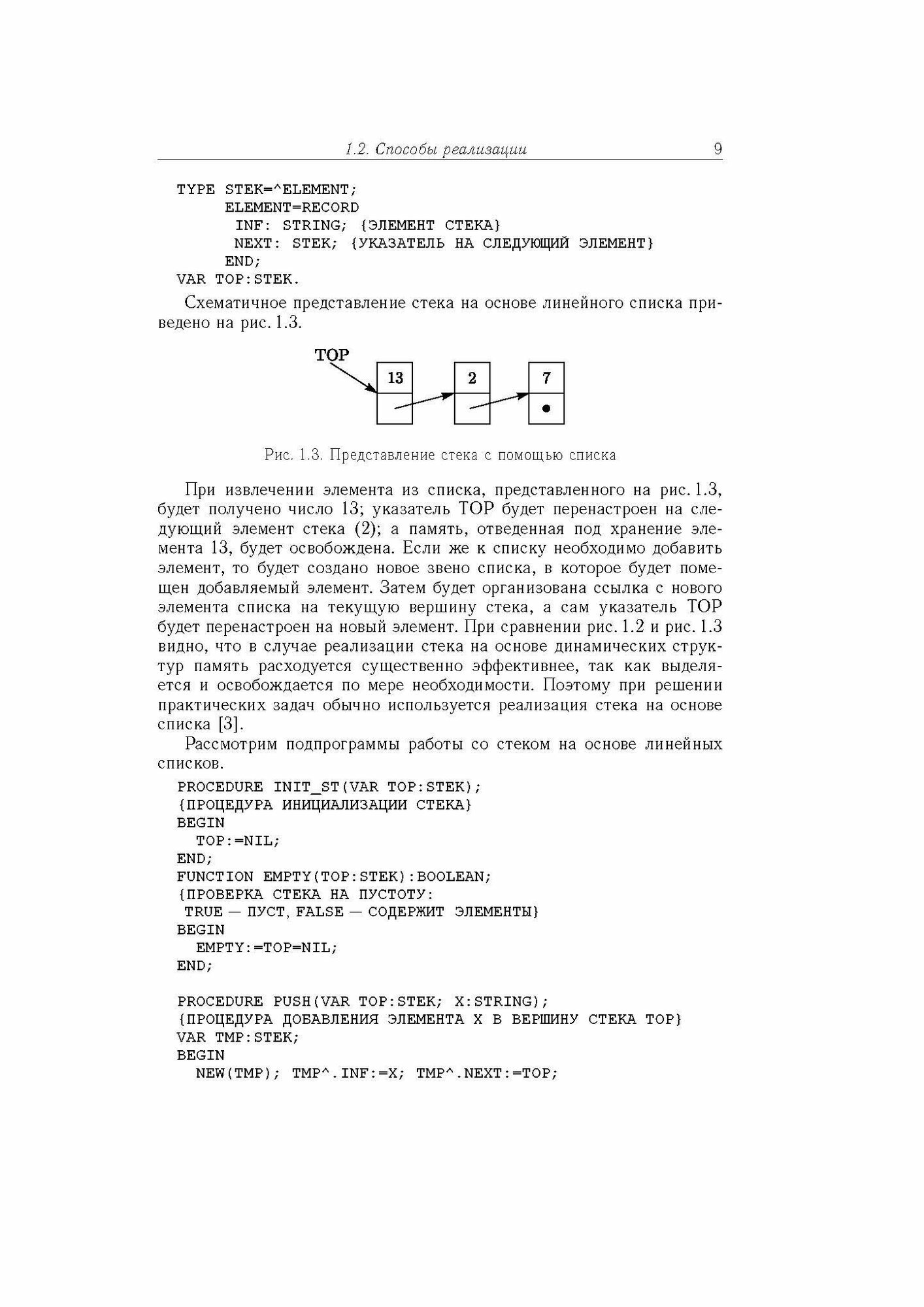 1.2. Способы реализации 9

TYPE STEK=^ELEMENT;
     ELEMENT=RECORD
      INF: STRING; {ЭЛЕМЕНТ СТЕКА}
      NEXT: STEK; {УКАЗАТЕЛЬ НА СЛЕДУЮЩИЙ ЭЛЕМЕНТ}
     END;
VAR TOP:STEK.

Схематичное представление стека на основе линейного списка приведено на рис. 1.3.

TOP
13
2
7

Рис. 1.3. Представление стека с помощью списка

При извлечении элемента из списка, представленного на рис. 1.3, будет получено число 13; указатель TOP будет перенастроен на следующий элемент стека (2); а память, отведенная под хранение элемента 13, будет освобождена. Если же к списку необходимо добавить элемент, то будет создано новое звено списка, в которое будет помещен добавляемый элемент. Затем будет организована ссылка с нового элемента списка на текущую вершину стека, а сам указатель TOP будет перенастроен на новый элемент. При сравнении рис. 1.2 и рис. 1.3 видно, что в случае реализации стека на основе динамических структур память расходуется существенно эффективнее, так как выделяется и освобождается по мере необходимости. Поэтому при решении практических задач обычно используется реализация стека на основе списка [3].

Рассмотрим подпрограммы работы со стеком на основе линейных списков.

PROCEDURE INIT_ST(VAR TOP:STEK);
{ПРОЦЕДУРА ИНИЦИАЛИЗАЦИИ СТЕКА}
BEGIN
  TOP:=NIL;
END;
FUNCTION EMPTY(TOP:STEK):BOOLEAN;
{ПРОВЕРКА СТЕКА НА ПУСТОТУ:
 TRUE — ПУСТ, FALSE — СОДЕРЖИТ ЭЛЕМЕНТЫ}
BEGIN
  EMPTY:=TOP=NIL;
END;

PROCEDURE PUSH(VAR TOP:STEK; X:STRING);
{ПРОЦЕДУРА ДОБАВЛЕНИЯ ЭЛЕМЕНТА X В ВЕРШИНУ СТЕКА TOP}
VAR TMP:STEK;
BEGIN
  NEW(TMP); TMP^.INF:=X; TMP^.NEXT:=TOP;